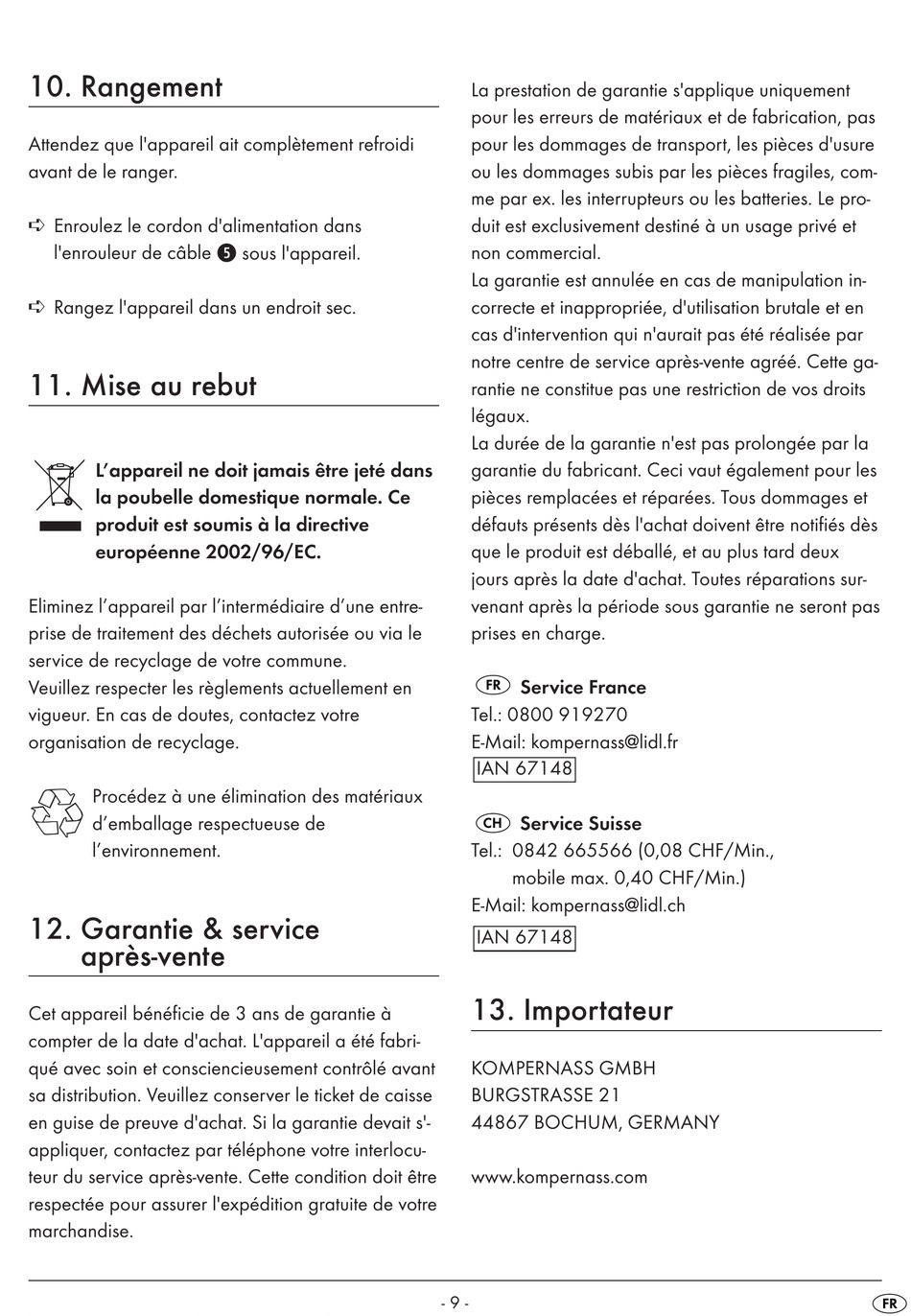 10. Rangement

Attendez que l'appareil ait complètement refroidi avant de le ranger.

➪ Enroulez le cordon d'alimentation dans l'enrouleur de câble 5 sous l'appareil.

➪ Rangez l'appareil dans un endroit sec.

11. Mise au rebut

L'appareil ne doit jamais être jeté dans la poubelle domestique normale. Ce produit est soumis à la directive européenne 2002/96/EC.

Eliminez l'appareil par l'intermédiaire d'une entreprise de traitement des déchets autorisée ou via le service de recyclage de votre commune.
Veuillez respecter les règlements actuellement en vigueur. En cas de doutes, contactez votre organisation de recyclage.

Procédez à une élimination des matériaux d'emballage respectueuse de l'environnement.

12. Garantie & service après-vente

Cet appareil bénéficie de 3 ans de garantie à compter de la date d'achat. L'appareil a été fabriqué avec soin et consciencieusement contrôlé avant sa distribution. Veuillez conserver le ticket de caisse en guise de preuve d'achat. Si la garantie devait s'appliquer, contactez par téléphone votre interlocuteur du service après-vente. Cette condition doit être respectée pour assurer l'expédition gratuite de votre marchandise.

La prestation de garantie s'applique uniquement pour les erreurs de matériaux et de fabrication, pas pour les dommages de transport, les pièces d'usure ou les dommages subis par les pièces fragiles, comme par ex. les interrupteurs ou les batteries. Le produit est exclusivement destiné à un usage privé et non commercial.
La garantie est annulée en cas de manipulation incorrecte et inappropriée, d'utilisation brutale et en cas d'intervention qui n'aurait pas été réalisée par notre centre de service après-vente agréé. Cette garantie ne constitue pas une restriction de vos droits légaux.
La durée de la garantie n'est pas prolongée par la garantie du fabricant. Ceci vaut également pour les pièces remplacées et réparées. Tous dommages et défauts présents dès l'achat doivent être notifiés dès que le produit est déballé, et au plus tard deux jours après la date d'achat. Toutes réparations survenant après la période sous garantie ne seront pas prises en charge.

FR Service France
Tel.: 0800 919270
E-Mail: kompernass@lidl.fr
IAN 67148

CH Service Suisse
Tel.: 0842 665566 (0,08 CHF/Min., mobile max. 0,40 CHF/Min.)
E-Mail: kompernass@lidl.ch
IAN 67148

13. Importateur

KOMPERNASS GMBH
BURGSTRASSE 21
44867 BOCHUM, GERMANY

www.kompernass.com

- 9 -

FR